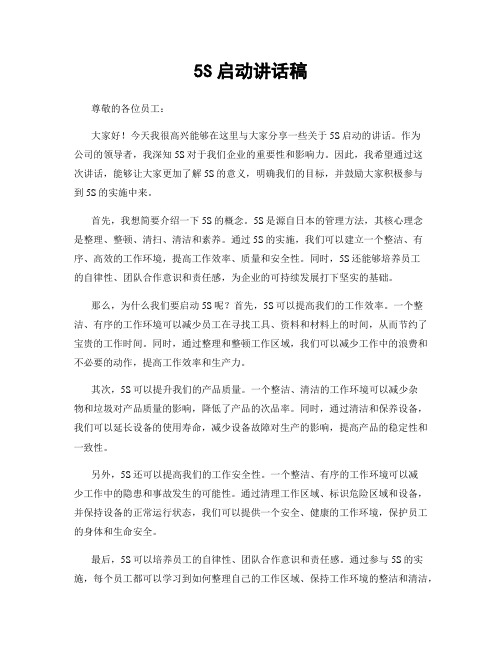 5S 启动讲话稿

尊敬的各位员工：

大家好！今天我很高兴能够在这里与大家分享一些关于 5S 启动的讲话。作为公司的领导者，我深知 5S 对于我们企业的重要性和影响力。因此，我希望通过这次讲话，能够让大家更加了解 5S 的意义，明确我们的目标，并鼓励大家积极参与到 5S 的实施中来。

首先，我想简要介绍一下 5S 的概念。5S 是源自日本的管理方法，其核心理念是整理、整顿、清扫、清洁和素养。通过 5S 的实施，我们可以建立一个整洁、有序、高效的工作环境，提高工作效率、质量和安全性。同时，5S 还能够培养员工的自律性、团队合作意识和责任感，为企业的可持续发展打下坚实的基础。

那么，为什么我们要启动 5S 呢？首先，5S 可以提高我们的工作效率。一个整洁、有序的工作环境可以减少员工在寻找工具、资料和材料上的时间，从而节约了宝贵的工作时间。同时，通过整理和整顿工作区域，我们可以减少工作中的浪费和不必要的动作，提高工作效率和生产力。

其次，5S 可以提升我们的产品质量。一个整洁、清洁的工作环境可以减少杂物和垃圾对产品质量的影响，降低了产品的次品率。同时，通过清洁和保养设备，我们可以延长设备的使用寿命，减少设备故障对生产的影响，提高产品的稳定性和一致性。

另外，5S 还可以提高我们的工作安全性。一个整洁、有序的工作环境可以减少工作中的隐患和事故发生的可能性。通过清理工作区域、标识危险区域和设备，并保持设备的正常运行状态，我们可以提供一个安全、健康的工作环境，保护员工的身体和生命安全。

最后，5S 可以培养员工的自律性、团队合作意识和责任感。通过参与 5S 的实施，每个员工都可以学习到如何整理自己的工作区域、保持工作环境的整洁和清洁，